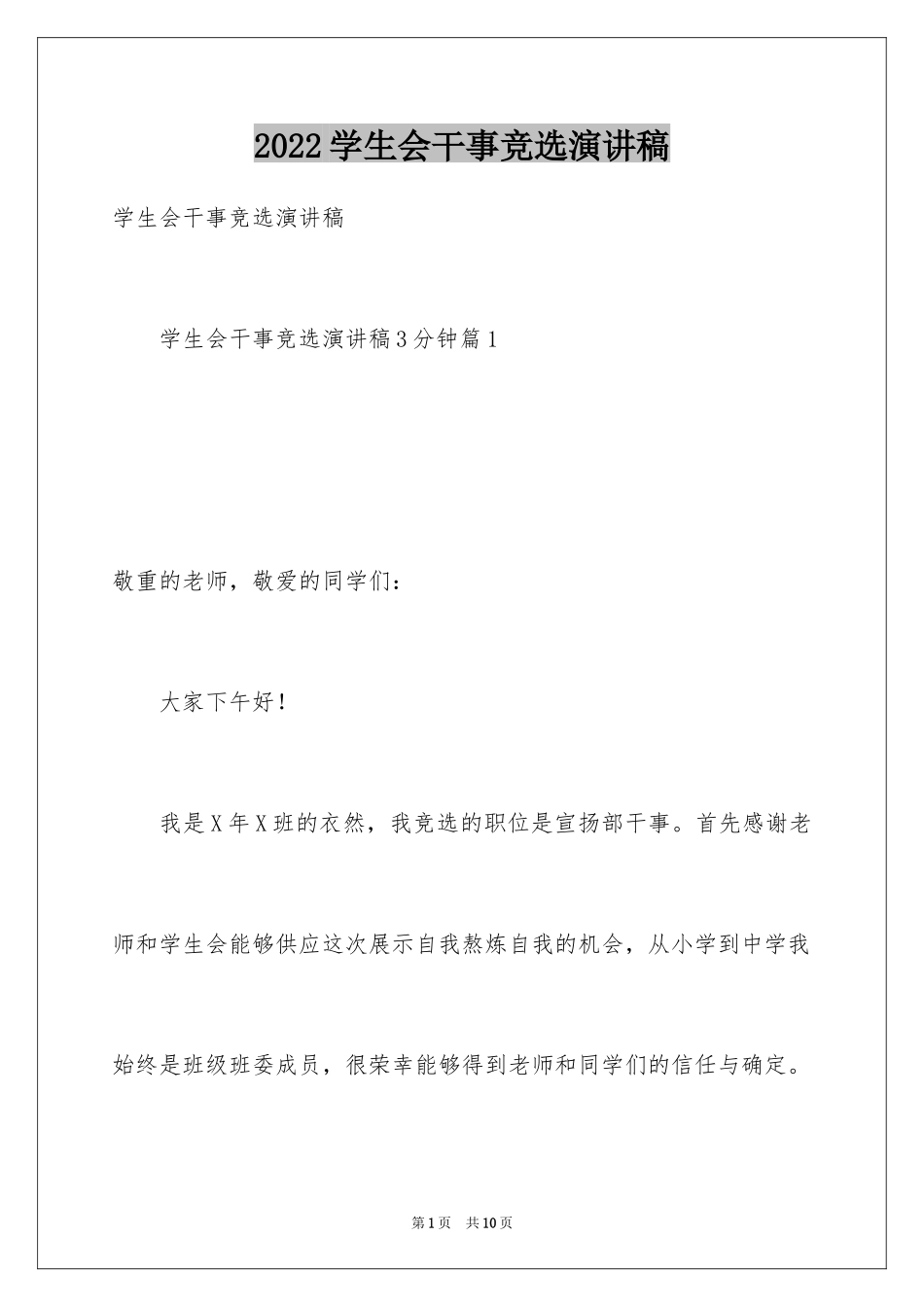 2022学生会干事竞选演讲稿

学生会干事竞选演讲稿

学生会干事竞选演讲稿3分钟篇1

敬重的老师，敬爱的同学们：

大家下午好！

我是X年X班的衣然，我竞选的职位是宣扬部干事。首先感谢老师和学生会能够供应这次展示自我熬炼自我的机会，从小学到中学我始终是班级班委成员，很荣幸能够得到老师和同学们的信任与确定。

第1页 共10页